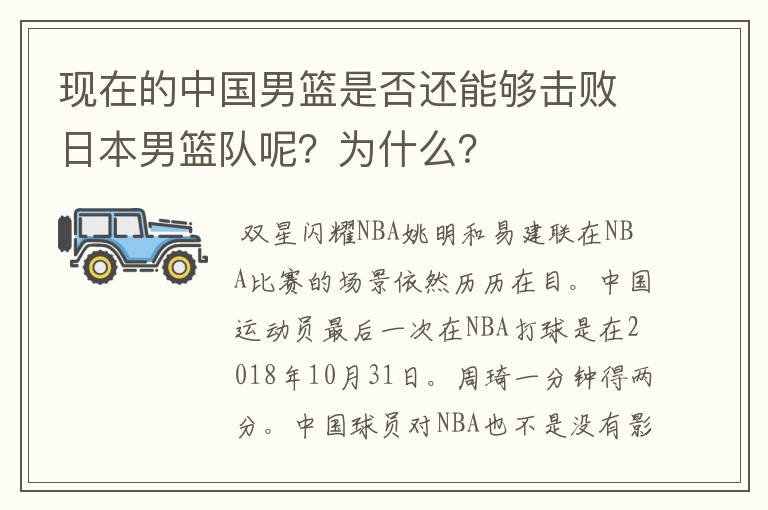 现在的中国男篮是否还能够击败日本男篮队呢？为什么？

双星闪耀NBA姚明和易建联在NBA比赛的场景依然历历在目。中国运动员最后一次在NBA打球是在2018年10月31日。周琦一分钟得两分。中国球员对NBA也不是没有影